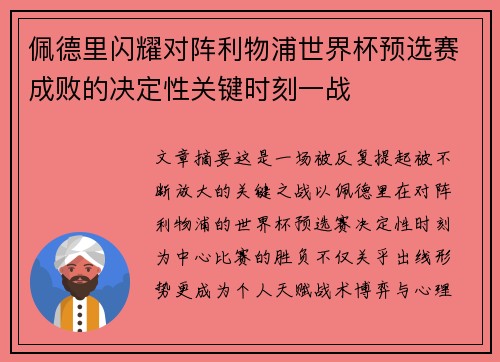 佩德里闪耀对阵利物浦世界杯预选赛成败的决定性关键时刻一战

文章摘要这是一场被反复提起被不断放大的关键之战以佩德里在对阵利物浦的世界杯预选赛决定性时刻为中心比赛的胜负不仅关乎出线形势更成为个人天赋战术博弈与心理